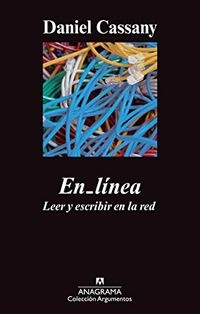 Daniel Cassany

En_línea
Leer y escribir en la red

ANAGRAMA
Colección Argumentos